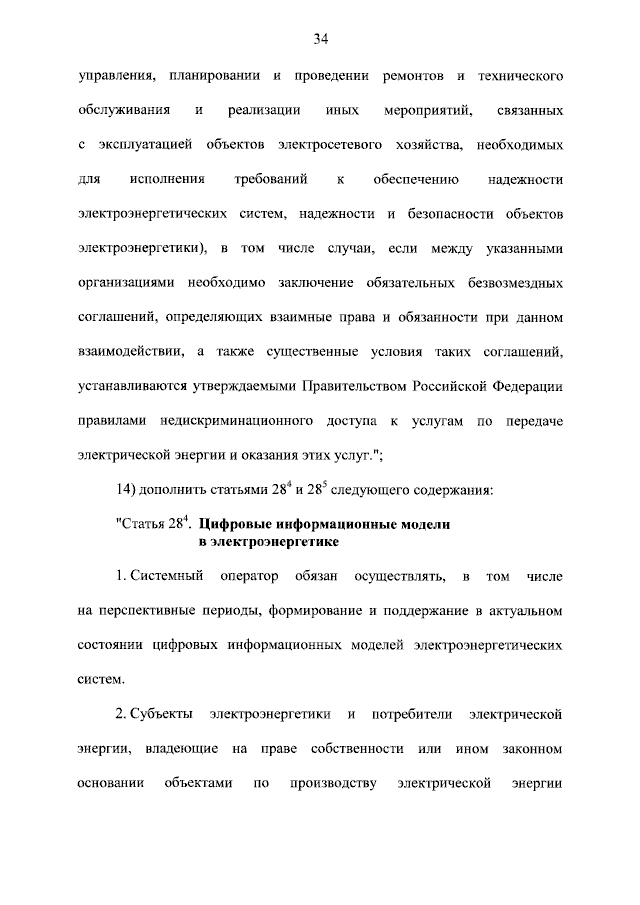 34

управления, планировании и проведении ремонтов и технического обслуживания и реализации иных мероприятий, связанных с эксплуатацией объектов электросетевого хозяйства, необходимых для исполнения требований к обеспечению надежности электроэнергетических систем, надежности и безопасности объектов электроэнергетики), в том числе случаи, если между указанными организациями необходимо заключение обязательных безвозмездных соглашений, определяющих взаимные права и обязанности при данном взаимодействии, а также существенные условия таких соглашений, устанавливаются утверждаемыми Правительством Российской Федерации правилами недискриминационного доступа к услугам по передаче электрической энергии и оказания этих услуг.";

14) дополнить статьями $28^4$ и $28^5$ следующего содержания:

"Статья $28^4$. Цифровые информационные модели в электроэнергетике

1. Системный оператор обязан осуществлять, в том числе на перспективные периоды, формирование и поддержание в актуальном состоянии цифровых информационных моделей электроэнергетических систем.

2. Субъекты электроэнергетики и потребители электрической энергии, владеющие на праве собственности или ином законном основании объектами по производству электрической энергии